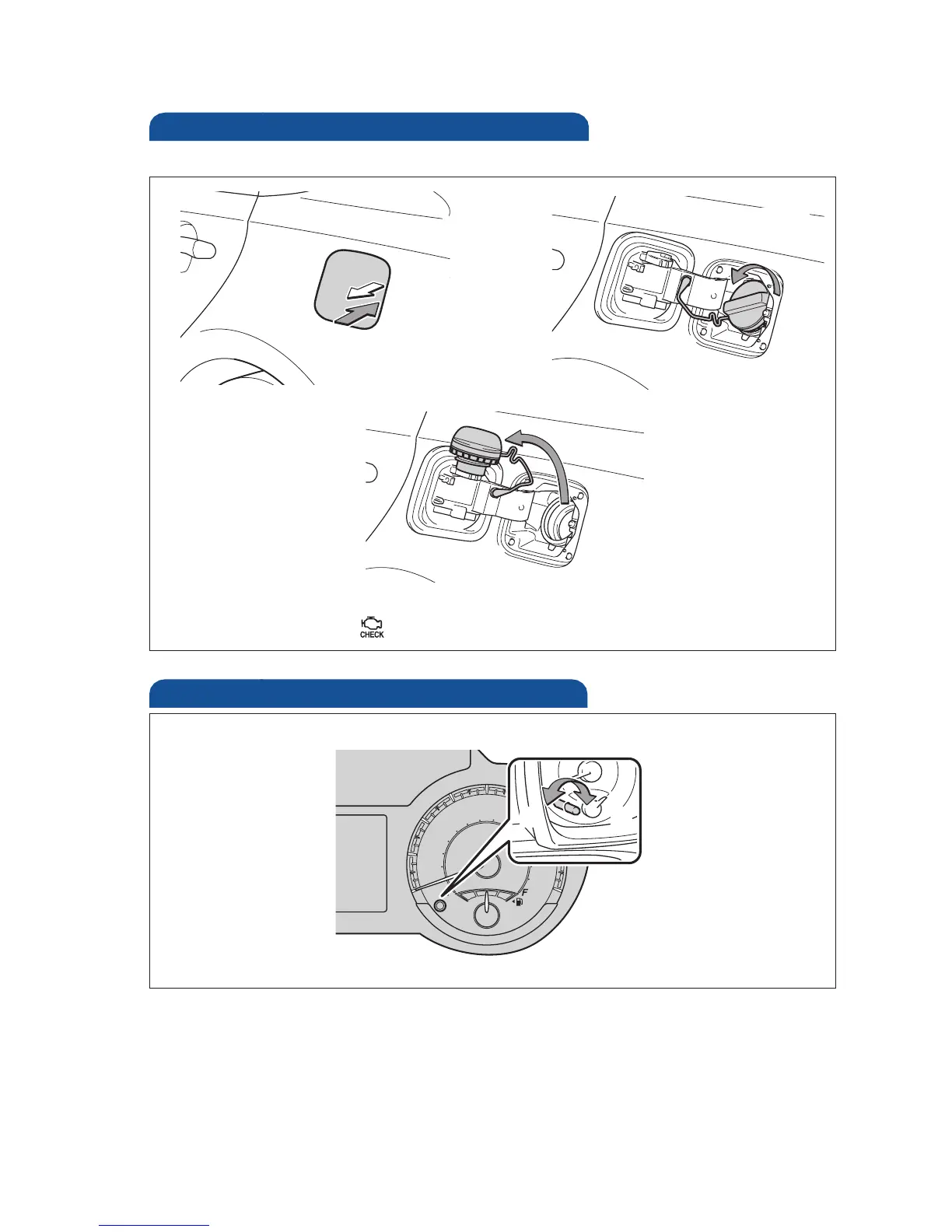 CHECK

F